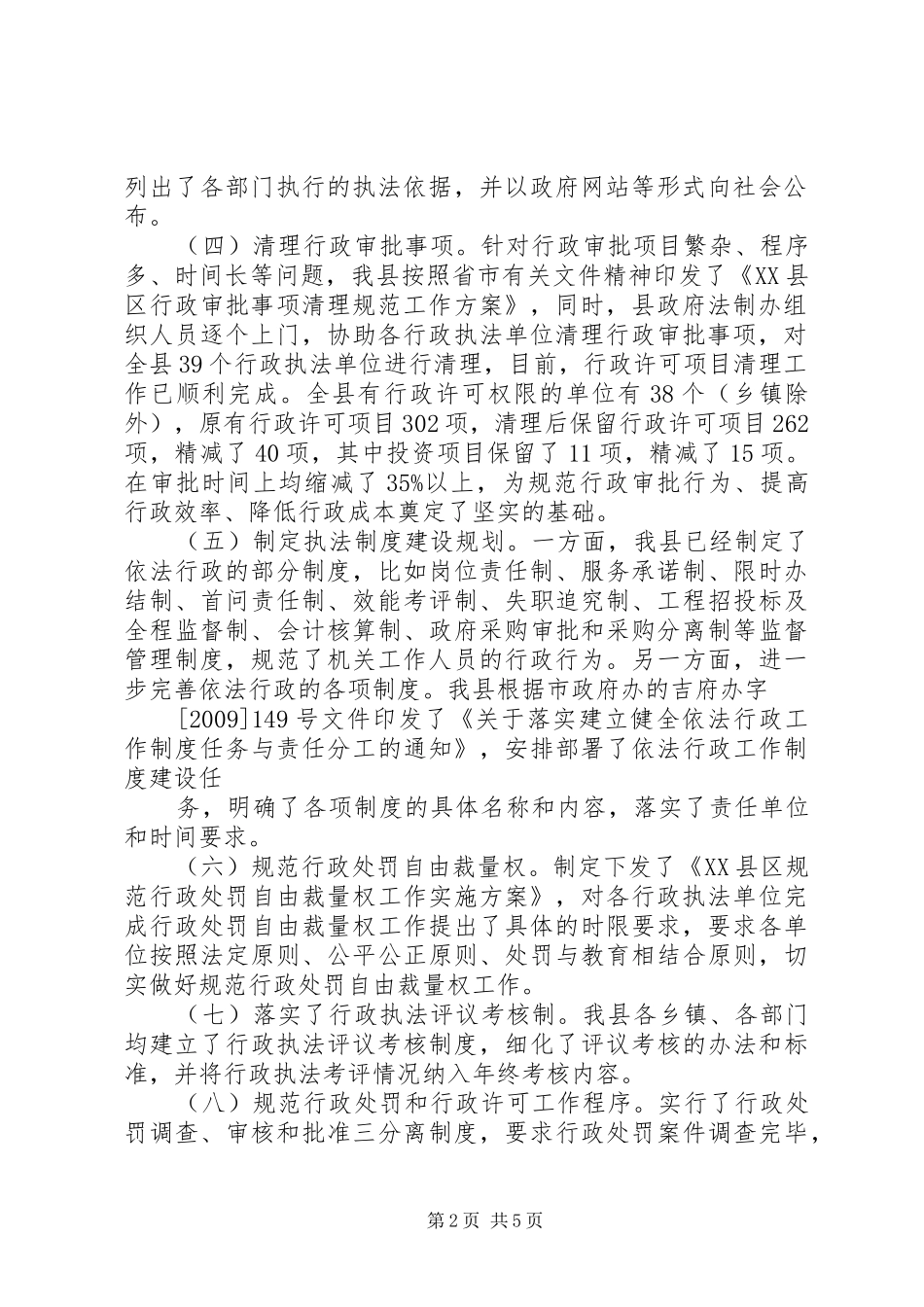 列出了各部门执行的执法依据，并以政府网站等形式向社会公布。

（四）清理行政审批事项。针对行政审批项目繁杂、程序多、时间长等问题，我县按照省市有关文件精神印发了《XX县区行政审批事项清理规范工作方案》，同时，县政府法制办组织人员逐个上门，协助各行政执法单位清理行政审批事项，对全县39个行政执法单位进行清理，目前，行政许可项目清理工作已顺利完成。全县有行政许可权限的单位有38个（乡镇除外），原有行政许可项目302项，清理后保留行政许可项目262项，精减了40项，其中投资项目保留了11项，精减了15项。在审批时间上均缩减了35%以上，为规范行政审批行为、提高行政效率、降低行政成本奠定了坚实的基础。

（五）制定执法制度建设规划。一方面，我县已经制定了依法行政的部分制度，比如岗位责任制、服务承诺制、限时办结制、首问责任制、效能考评制、失职追究制、工程招投标及全程监督制、会计核算制、政府采购审批和采购分离制等监督管理制度，规范了机关工作人员的行政行为。另一方面，进一步完善依法行政的各项制度。我县根据市政府办的吉府办字

[2009]149号文件印发了《关于落实建立健全依法行政工作制度任务与责任分工的通知》，安排部署了依法行政工作制度建设任

务，明确了各项制度的具体名称和内容，落实了责任单位和时间要求。

（六）规范行政处罚自由裁量权。制定下发了《XX县区规范行政处罚自由裁量权工作实施方案》，对各行政执法单位完成行政处罚自由裁量权工作提出了具体的时限要求，要求各单位按照法定原则、公平公正原则、处罚与教育相结合原则，切实做好规范行政处罚自由裁量权工作。

（七）落实了行政执法评议考核制。我县各乡镇、各部门均建立了行政执法评议考核制度，细化了评议考核的办法和标准，并将行政执法考评情况纳入年终考核内容。

（八）规范行政处罚和行政许可工作程序。实行了行政处罚调查、审核和批准三分离制度，要求行政处罚案件调查完毕，

第2页 共5页